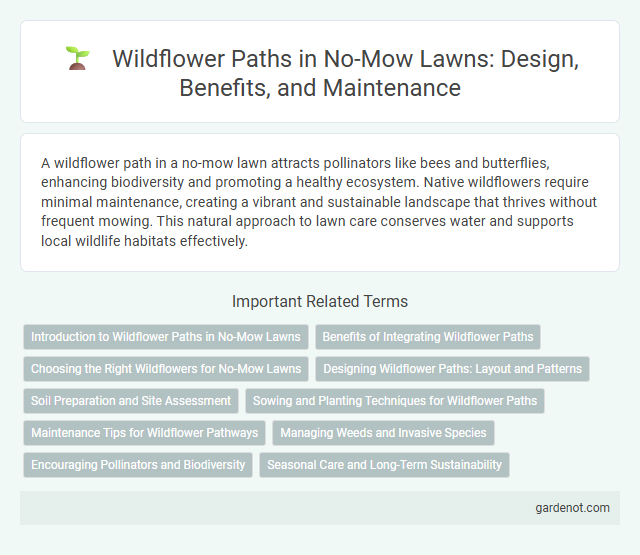 Wildflower Paths in No-Mow Lawns: Design, Benefits, and Maintenance

A wildflower path in a no-mow lawn attracts pollinators like bees and butterflies, enhancing biodiversity and promoting a healthy ecosystem. Native wildflowers require minimal maintenance, creating a vibrant and sustainable landscape that thrives without frequent mowing. This natural approach to lawn care conserves water and supports local wildlife habitats effectively.

Important Related Terms

Introduction to Wildflower Paths in No-Mow Lawns
Benefits of Integrating Wildflower Paths
Choosing the Right Wildflowers for No-Mow Lawns
Designing Wildflower Paths: Layout and Patterns
Soil Preparation and Site Assessment
Sowing and Planting Techniques for Wildflower Paths
Maintenance Tips for Wildflower Pathways
Managing Weeds and Invasive Species
Encouraging Pollinators and Biodiversity
Seasonal Care and Long-Term Sustainability

gardenot.com